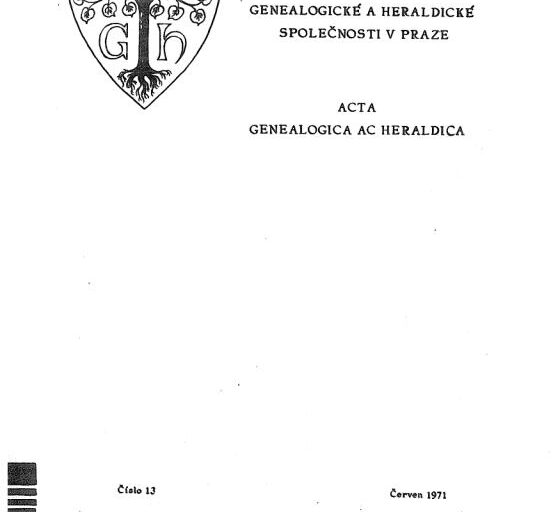 G h

GENEALOGICKÉ A HERALDICKÉ
SPOLEČNOSTI V PRAZE

ACTA
GENEALOGICA AC HERALDICA

Číslo 13

Červen 1971